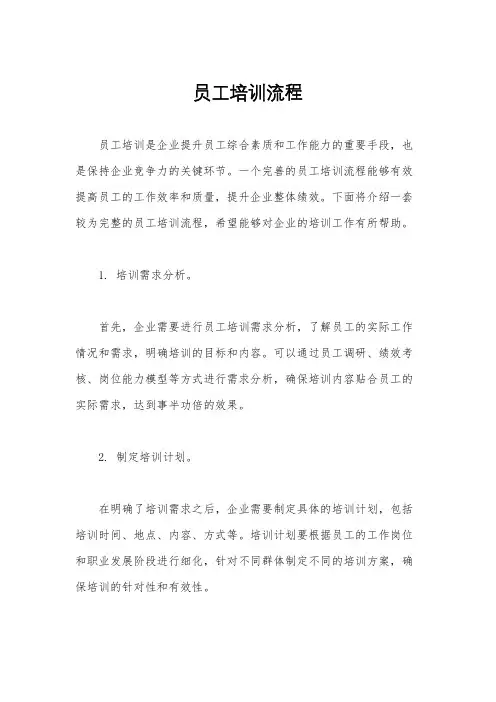 员工培训流程

员工培训是企业提升员工综合素质和工作能力的重要手段，也是保持企业竞争力的关键环节。一个完善的员工培训流程能够有效提高员工的工作效率和质量，提升企业整体绩效。下面将介绍一套较为完整的员工培训流程，希望能够对企业的培训工作有所帮助。

1. 培训需求分析。

首先，企业需要进行员工培训需求分析，了解员工的实际工作情况和需求，明确培训的目标和内容。可以通过员工调研、绩效考核、岗位能力模型等方式进行需求分析，确保培训内容贴合员工的实际需求，达到事半功倍的效果。

2. 制定培训计划。

在明确了培训需求之后，企业需要制定具体的培训计划，包括培训时间、地点、内容、方式等。培训计划要根据员工的工作岗位和职业发展阶段进行细化，针对不同群体制定不同的培训方案，确保培训的针对性和有效性。